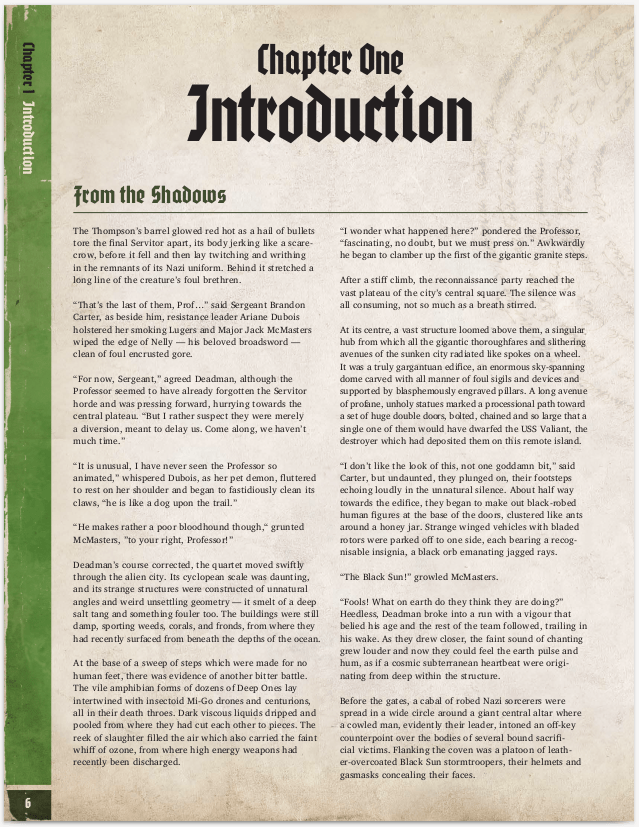 Chapter 1 Introduction

Chapter One
Introduction

From the Shadows

The Thompson's barrel glowed red hot as a hail of bullets tore the final Servitor apart, its body jerking like a scarecrow, before it fell and then lay twitching and writhing in the remnants of its Nazi uniform. Behind it stretched a long line of the creature's foul brethren.

"That's the last of them, Prof…" said Sergeant Brandon Carter, as beside him, resistance leader Ariane Dubois holstered her smoking Lugers and Major Jack McMasters wiped the edge of Nelly — his beloved broadsword — clean of foul encrusted gore.

"For now, Sergeant," agreed Deadman, although the Professor seemed to have already forgotten the Servitor horde and was pressing forward, hurrying towards the central plateau. "But I rather suspect they were merely a diversion, meant to delay us. Come along, we haven't much time."

"It is unusual, I have never seen the Professor so animated," whispered Dubois, as her pet demon, fluttered to rest on her shoulder and began to fastidiously clean its claws, "he is like a dog upon the trail."

"He makes rather a poor bloodhound though," grunted McMasters, "to your right, Professor!"

Deadman's course corrected, the quartet moved swiftly through the alien city. Its cyclopean scale was daunting, and its strange structures were constructed of unnatural angles and weird unsettling geometry — it smelt of a deep salt tang and something fouler too. The buildings were still damp, sporting weeds, corals, and fronds, from where they had recently surfaced from beneath the depths of the ocean.

At the base of a sweep of steps which were made for no human feet, there was evidence of another bitter battle. The vile amphibian forms of dozens of Deep Ones lay intertwined with insectoid Mi-Go drones and centurions, all in their death throes. Dark viscous liquids dripped and pooled from where they had cut each other to pieces. The reek of slaughter filled the air which also carried the faint whiff of ozone, from where high energy weapons had recently been discharged.

"I wonder what happened here?" pondered the Professor, "fascinating, no doubt, but we must press on." Awkwardly he began to clamber up the first of the gigantic granite steps.

After a stiff climb, the reconnaissance party reached the vast plateau of the city's central square. The silence was all consuming, not so much as a breath stirred.

At its centre, a vast structure loomed above them, a singular hub from which all the gigantic thoroughfares and slithering avenues of the sunken city radiated like spokes on a wheel. It was a truly gargantuan edifice, an enormous sky-spanning dome carved with all manner of foul sigils and devices and supported by blasphemously engraved pillars. A long avenue of profane, unholy statues marked a processional path toward a set of huge double doors, bolted, chained and so large that a single one of them would have dwarfed the USS Valiant, the destroyer which had deposited them on this remote island.

"I don't like the look of this, not one goddamn bit," said Carter, but undaunted, they plunged on, their footsteps echoing loudly in the unnatural silence. About half way towards the edifice, they began to make out black-robed human figures at the base of the doors, clustered like ants around a honey jar. Strange winged vehicles with bladed rotors were parked off to one side, each bearing a recognisable insignia, a black orb emanating jagged rays.

"The Black Sun!" growled McMasters.

"Fools! What on earth do they think they are doing?" Heedless, Deadman broke into a run with a vigour that belied his age and the rest of the team followed, trailing in his wake. As they drew closer, the faint sound of chanting grew louder and now they could feel the earth pulse and hum, as if a cosmic subterranean heartbeat were originating from deep within the structure.

Before the gates, a cabal of robed Nazi sorcerers were spread in a wide circle around a giant central altar where a cowled man, evidently their leader, intoned an off-key counterpoint over the bodies of several bound sacrificial victims. Flanking the coven was a platoon of leather-overcoated Black Sun stormtroopers, their helmets and gasmasks concealing their faces.

6